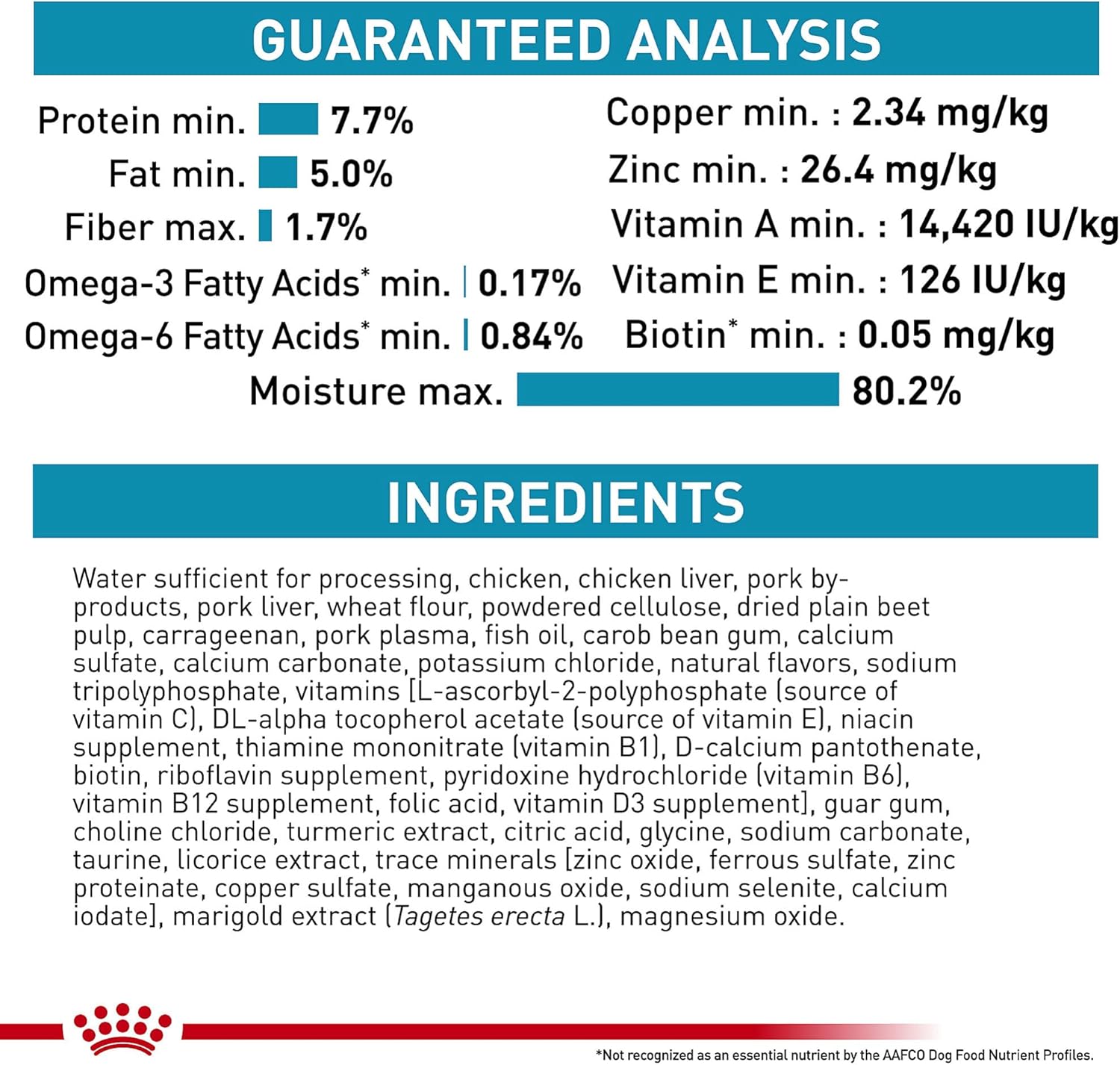 GUARANTEED ANALYSIS

Protein min. 7.7%
Fat min. 5.0%
Fiber max. 1.7%
Omega-3 Fatty Acids* min. 0.17%
Omega-6 Fatty Acids* min. 0.84%

Copper min. : 2.34 mg/kg
Zinc min. : 26.4 mg/kg
Vitamin A min. : 14,420 IU/kg
Vitamin E min. : 126 IU/kg
Biotin* min. : 0.05 mg/kg

Moisture max. 80.2%

INGREDIENTS

Water sufficient for processing, chicken, chicken liver, pork by-products, pork liver, wheat flour, powdered cellulose, dried plain beet pulp, carrageenan, pork plasma, fish oil, carob bean gum, calcium sulfate, calcium carbonate, potassium chloride, natural flavors, sodium tripolyphosphate, vitamins [L-ascorbyl-2-polyphosphate (source of vitamin C), DL-alpha tocopherol acetate (source of vitamin E), niacin supplement, thiamine mononitrate (vitamin B1), D-calcium pantothenate, biotin, riboflavin supplement, pyridoxine hydrochloride (vitamin B6), vitamin B12 supplement, folic acid, vitamin D3 supplement], guar gum, choline chloride, turmeric extract, citric acid, glycine, sodium carbonate, taurine, licorice extract, trace minerals [zinc oxide, ferrous sulfate, zinc proteinate, copper sulfate, manganous oxide, sodium selenite, calcium iodate], marigold extract (Tagetes erecta L.), magnesium oxide.

*Not recognized as an essential nutrient by the AAFCO Dog Food Nutrient Profiles.